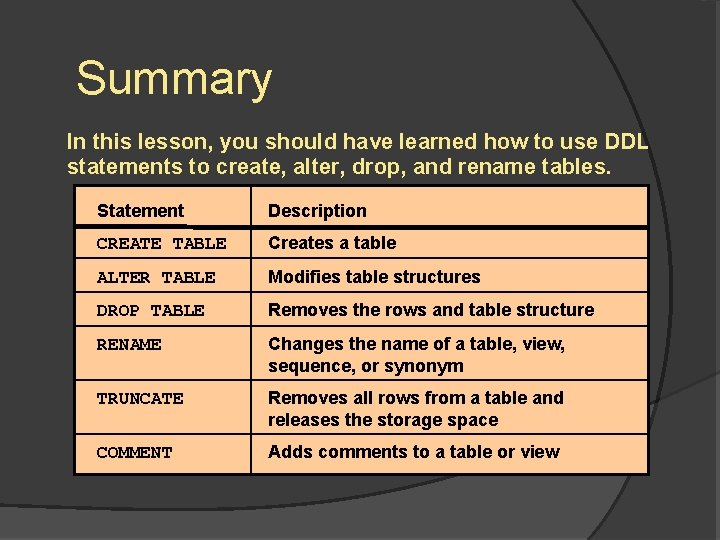 Summary

In this lesson, you should have learned how to use DDL statements to create, alter, drop, and rename tables.

| Statement | Description |
|---|---|
| CREATE TABLE | Creates a table |
| ALTER TABLE | Modifies table structures |
| DROP TABLE | Removes the rows and table structure |
| RENAME | Changes the name of a table, view, sequence, or synonym |
| TRUNCATE | Removes all rows from a table and releases the storage space |
| COMMENT | Adds comments to a table or view |